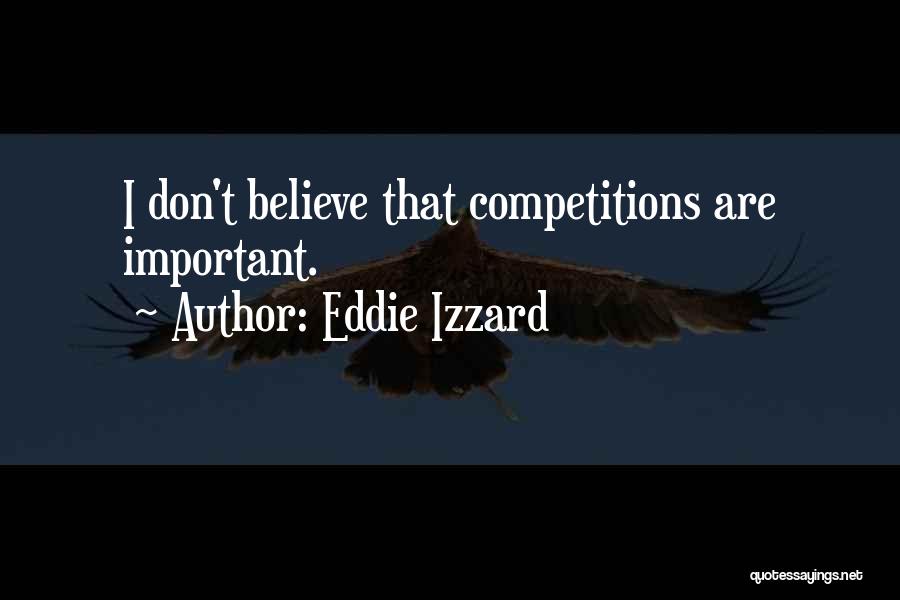 I don't believe that competitions are important.

~ Author: Eddie Izzard

quotessayings.net